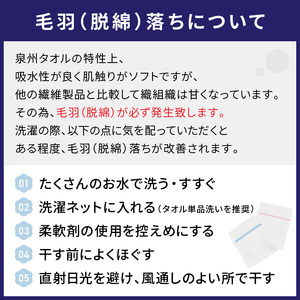 毛羽（脱綿）落ちについて

泉州タオルの特性上、
吸水性が良く肌触りがソフトですが、
他の繊維製品と比較して織組織は甘くなっています。
その為、毛羽（脱綿）が必ず発生致します。
洗濯の際、以下の点に気を配っていただくと
ある程度、毛羽（脱綿）落ちが改善されます。

01 たくさんのお水で洗う・すすぐ
02 洗濯ネットに入れる（タオル単品洗いを推奨）
03 柔軟剤の使用を控えめにする
04 干す前によくほぐす
05 直射日光を避け、風通しのよい所で干す